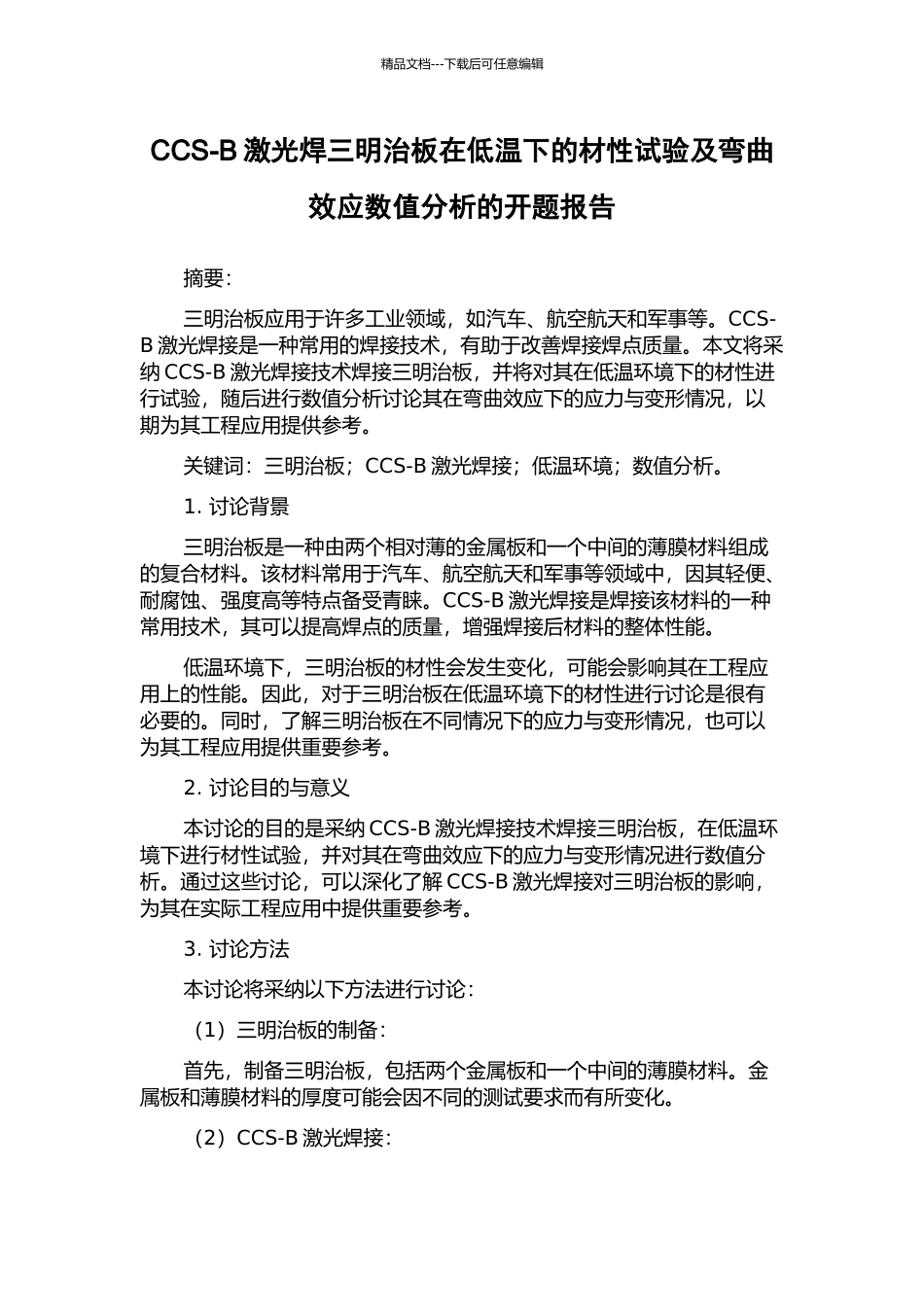 精品文档---下载后可任意编辑

CCS-B 激光焊三明治板在低温下的材性试验及弯曲效应数值分析的开题报告

摘要:

三明治板应用于许多工业领域，如汽车、航空航天和军事等。CCS-B 激光焊接是一种常用的焊接技术，有助于改善焊接焊点质量。本文将采纳 CCS-B 激光焊接技术焊接三明治板，并将对其在低温环境下的材性进行试验，随后进行数值分析讨论其在弯曲效应下的应力与变形情况，以期为其工程应用提供参考。

关键词：三明治板；CCS-B 激光焊接；低温环境；数值分析。

1. 讨论背景

三明治板是一种由两个相对薄的金属板和一个中间的薄膜材料组成的复合材料。该材料常用于汽车、航空航天和军事等领域中，因其轻便、耐腐蚀、强度高等特点备受青睐。CCS-B 激光焊接是焊接该材料的一种常用技术，其可以提高焊点的质量，增强焊接后材料的整体性能。

低温环境下，三明治板的材性会发生变化，可能会影响其在工程应用上的性能。因此，对于三明治板在低温环境下的材性进行讨论是很有必要的。同时，了解三明治板在不同情况下的应力与变形情况，也可以为其工程应用提供重要参考。

2. 讨论目的与意义

本讨论的目的是采纳 CCS-B 激光焊接技术焊接三明治板，在低温环境下进行材性试验，并对其在弯曲效应下的应力与变形情况进行数值分析。通过这些讨论，可以深化了解 CCS-B 激光焊接对三明治板的影响，为其在实际工程应用中提供重要参考。

3. 讨论方法

本讨论将采纳以下方法进行讨论:

（1）三明治板的制备:

首先，制备三明治板，包括两个金属板和一个中间的薄膜材料。金属板和薄膜材料的厚度可能会因不同的测试要求而有所变化。

（2）CCS-B 激光焊接: